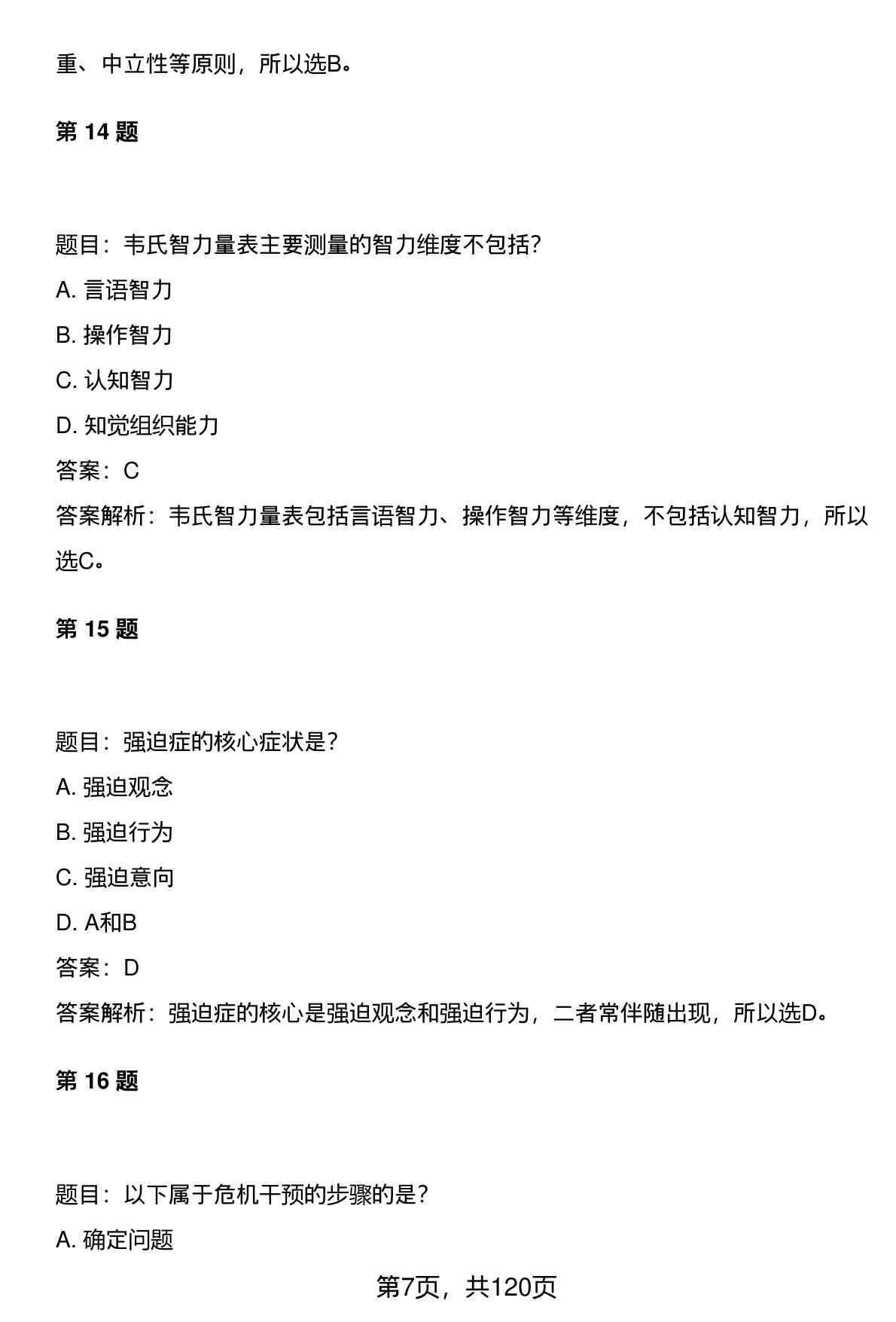 重、中立性等原则，所以选B。

第 14 题

题目：韦氏智力量表主要测量的智力维度不包括?

A. 言语智力

B. 操作智力

C. 认知智力

D. 知觉组织能力

答案：C

答案解析：韦氏智力量表包括言语智力、操作智力等维度，不包括认知智力，所以选C。

第 15 题

题目：强迫症的核心症状是?

A. 强迫观念

B. 强迫行为

C. 强迫意向

D. A和B

答案：D

答案解析：强迫症的核心是强迫观念和强迫行为，二者常伴随出现，所以选D。

第 16 题

题目：以下属于危机干预的步骤的是?

A. 确定问题

第7页，共120页